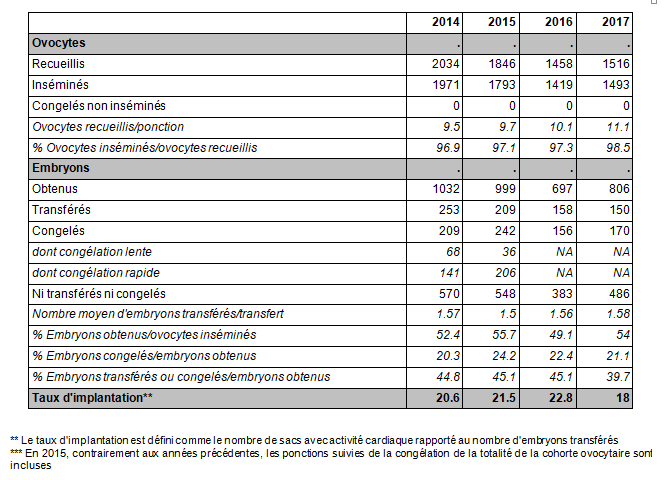 | | 2014 | 2015 | 2016 | 2017 |
|---|---|---|---|---|
| Ovocytes | . | . | . | . |
| Recueillis | 2034 | 1846 | 1458 | 1516 |
| Inséminés | 1971 | 1793 | 1419 | 1493 |
| Congelés non inséminés | 0 | 0 | 0 | 0 |
| Ovocytes recueillis/ponction | 9.5 | 9.7 | 10.1 | 11.1 |
| % Ovocytes inséminés/ovocytes recueillis | 96.9 | 97.1 | 97.3 | 98.5 |
| Embryons | . | . | . | . |
| Obtenus | 1032 | 999 | 697 | 806 |
| Transférés | 253 | 209 | 158 | 150 |
| Congelés | 209 | 242 | 156 | 170 |
| dont congélation lente | 68 | 36 | NA | NA |
| dont congélation rapide | 141 | 206 | NA | NA |
| Ni transférés ni congelés | 570 | 548 | 383 | 486 |
| Nombre moyen d'embryons transférés/transfert | 1.57 | 1.5 | 1.56 | 1.58 |
| % Embryons obtenus/ovocytes inséminés | 52.4 | 55.7 | 49.1 | 54 |
| % Embryons congelés/embryons obtenus | 20.3 | 24.2 | 22.4 | 21.1 |
| % Embryons transférés ou congelés/embryons obtenus | 44.8 | 45.1 | 45.1 | 39.7 |
| Taux d'implantation** | 20.6 | 21.5 | 22.8 | 18 |

** Le taux d'implantation est défini comme le nombre de sacs avec activité cardiaque rapporté au nombre d'embryons transférés
*** En 2015, contrairement aux années précédentes, les ponctions suivies de la congélation de la totalité de la cohorte ovocytaire sont incluses